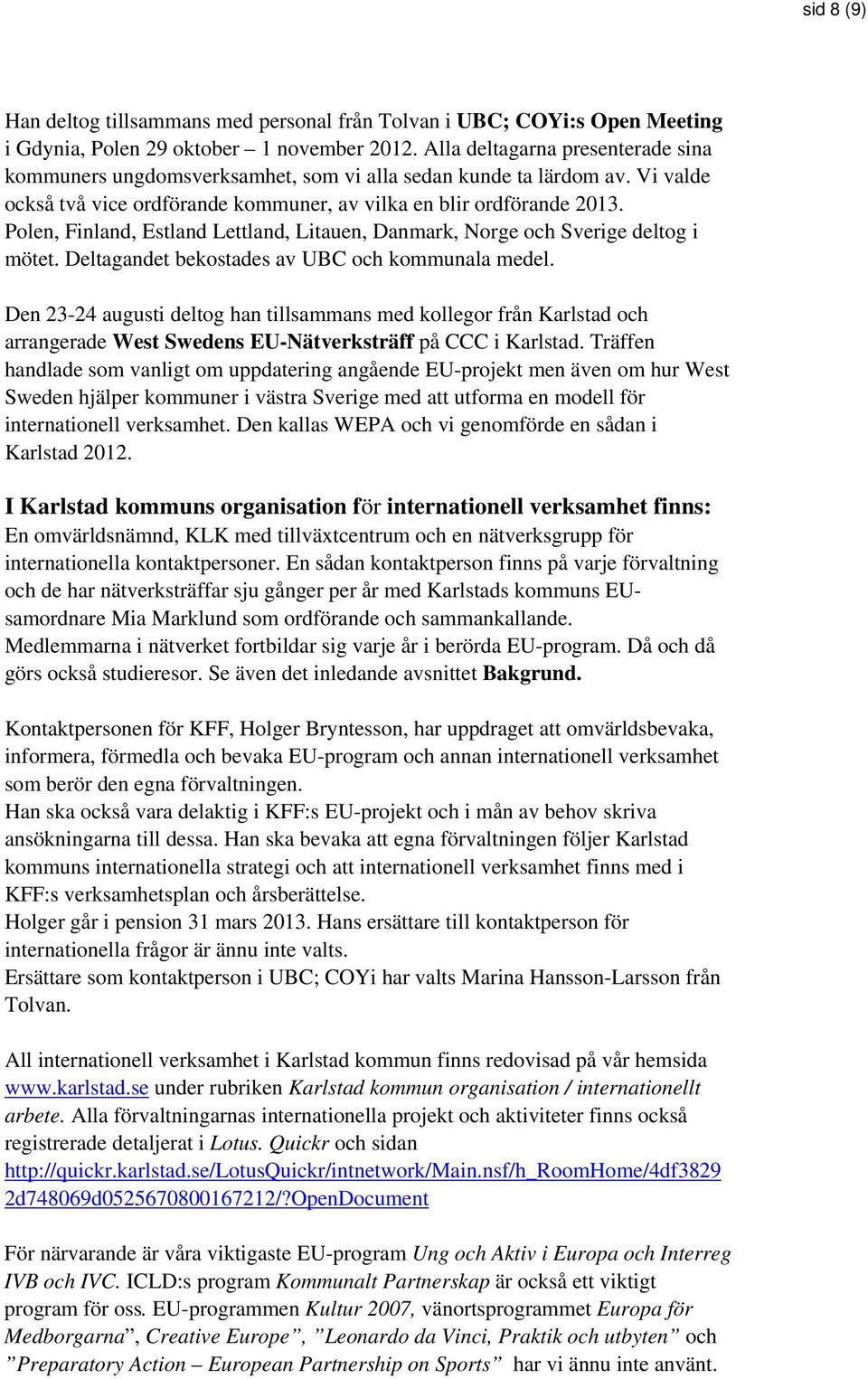 sid 8 (9)

Han deltog tillsammans med personal från Tolvan i UBC; COYi:s Open Meeting i Gdynia, Polen 29 oktober – 1 november 2012. Alla deltagarna presenterade sina kommuners ungdomsverksamhet, som vi alla sedan kunde ta lärdom av. Vi valde också två vice ordförande kommuner, av vilka en blir ordförande 2013. Polen, Finland, Estland Lettland, Litauen, Danmark, Norge och Sverige deltog i mötet. Deltagandet bekostades av UBC och kommunala medel.

Den 23-24 augusti deltog han tillsammans med kollegor från Karlstad och arrangerade West Swedens EU-Nätverksträff på CCC i Karlstad. Träffen handlade som vanligt om uppdatering angående EU-projekt men även om hur West Sweden hjälper kommuner i västra Sverige med att utforma en modell för internationell verksamhet. Den kallas WEPA och vi genomförde en sådan i Karlstad 2012.

I Karlstad kommuns organisation för internationell verksamhet finns:
En omvärldsnämnd, KLK med tillväxtcentrum och en nätverksgrupp för internationella kontaktpersoner. En sådan kontaktperson finns på varje förvaltning och de har nätverksträffar sju gånger per år med Karlstads kommuns EU-samordnare Mia Marklund som ordförande och sammankallande.
Medlemmarna i nätverket fortbildar sig varje år i berörda EU-program. Då och då görs också studieresor. Se även det inledande avsnittet Bakgrund.

Kontaktpersonen för KFF, Holger Bryntesson, har uppdraget att omvärldsbevaka, informera, förmedla och bevaka EU-program och annan internationell verksamhet som berör den egna förvaltningen.
Han ska också vara delaktig i KFF:s EU-projekt och i mån av behov skriva ansökningarna till dessa. Han ska bevaka att egna förvaltningen följer Karlstad kommuns internationella strategi och att internationell verksamhet finns med i KFF:s verksamhetsplan och årsberättelse.
Holger går i pension 31 mars 2013. Hans ersättare till kontaktperson för internationella frågor är ännu inte valts.
Ersättare som kontaktperson i UBC; COYi har valts Marina Hansson-Larsson från Tolvan.

All internationell verksamhet i Karlstad kommun finns redovisad på vår hemsida www.karlstad.se under rubriken Karlstad kommun organisation / internationellt arbete. Alla förvaltningarnas internationella projekt och aktiviteter finns också registrerade detaljerat i Lotus. Quickr och sidan http://quickr.karlstad.se/LotusQuickr/intnetwork/Main.nsf/h_RoomHome/4df38292d748069d0525670800167212/?OpenDocument

För närvarande är våra viktigaste EU-program Ung och Aktiv i Europa och Interreg IVB och IVC. ICLD:s program Kommunalt Partnerskap är också ett viktigt program för oss. EU-programmen Kultur 2007, vänortsprogrammet Europa för Medborgarna”, Creative Europe”, ”Leonardo da Vinci, Praktik och utbyten” och ”Preparatory Action – European Partnership on Sports” har vi ännu inte använt.